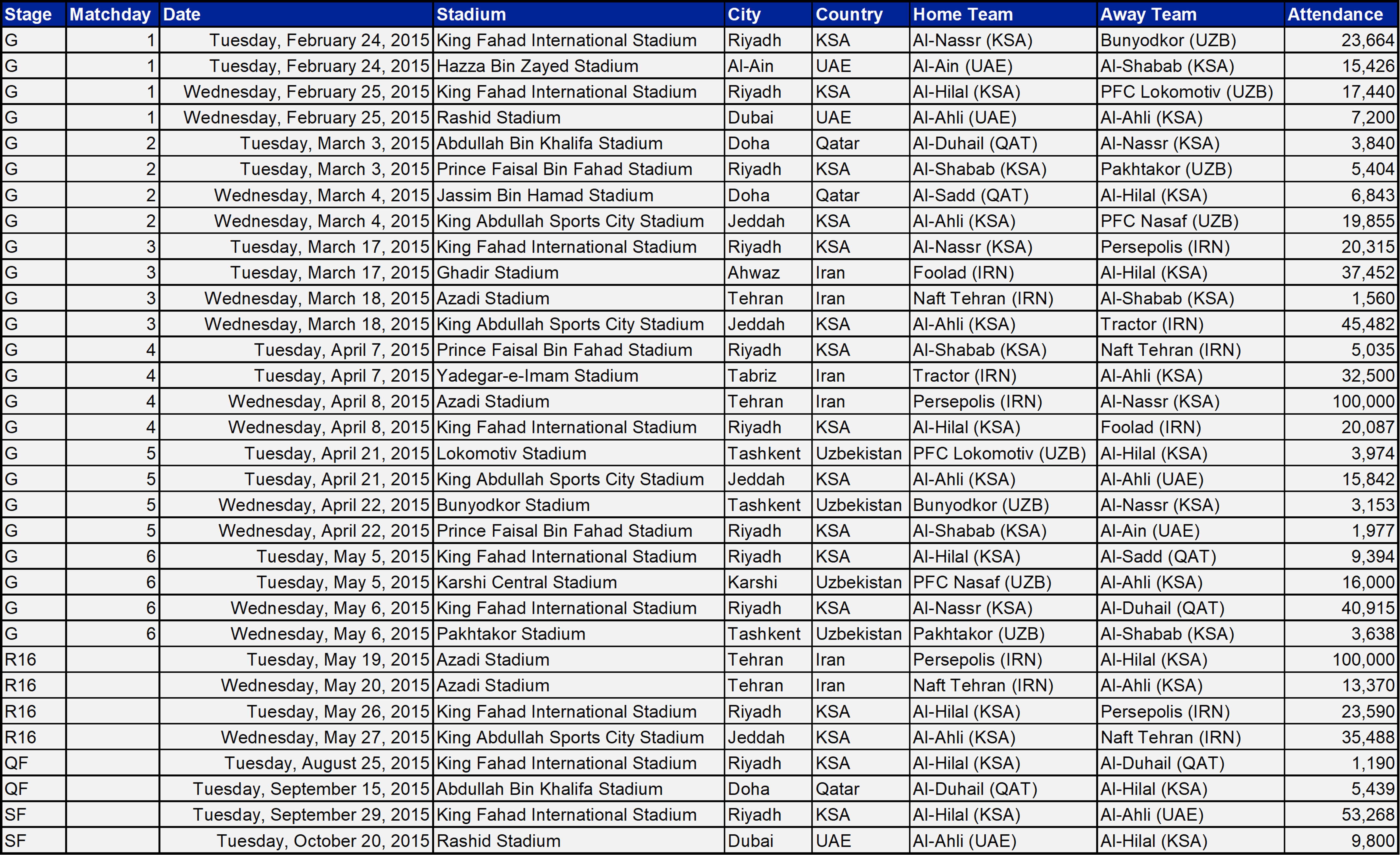 | Stage | Matchday | Date | Stadium | City | Country | Home Team | Away Team | Attendance |
|---|---|---|---|---|---|---|---|---|
| G | 1 | Tuesday, February 24, 2015 | King Fahad International Stadium | Riyadh | KSA | Al-Nassr (KSA) | Bunyodkor (UZB) | 23,664 |
| G | 1 | Tuesday, February 24, 2015 | Hazza Bin Zayed Stadium | Al-Ain | UAE | Al-Ain (UAE) | Al-Shabab (KSA) | 15,426 |
| G | 1 | Wednesday, February 25, 2015 | King Fahad International Stadium | Riyadh | KSA | Al-Hilal (KSA) | PFC Lokomotiv (UZB) | 17,440 |
| G | 1 | Wednesday, February 25, 2015 | Rashid Stadium | Dubai | UAE | Al-Ahli (UAE) | Al-Ahli (KSA) | 7,200 |
| G | 2 | Tuesday, March 3, 2015 | Abdullah Bin Khalifa Stadium | Doha | Qatar | Al-Duhail (QAT) | Al-Nassr (KSA) | 3,840 |
| G | 2 | Tuesday, March 3, 2015 | Prince Faisal Bin Fahad Stadium | Riyadh | KSA | Al-Shabab (KSA) | Pakhtakor (UZB) | 5,404 |
| G | 2 | Wednesday, March 4, 2015 | Jassim Bin Hamad Stadium | Doha | Qatar | Al-Sadd (QAT) | Al-Hilal (KSA) | 6,843 |
| G | 2 | Wednesday, March 4, 2015 | King Abdullah Sports City Stadium | Jeddah | KSA | Al-Ahli (KSA) | PFC Nasaf (UZB) | 19,855 |
| G | 3 | Tuesday, March 17, 2015 | King Fahad International Stadium | Riyadh | KSA | Al-Nassr (KSA) | Persepolis (IRN) | 20,315 |
| G | 3 | Tuesday, March 17, 2015 | Ghadir Stadium | Ahwaz | Iran | Foolad (IRN) | Al-Hilal (KSA) | 37,452 |
| G | 3 | Wednesday, March 18, 2015 | Azadi Stadium | Tehran | Iran | Naft Tehran (IRN) | Al-Shabab (KSA) | 1,560 |
| G | 3 | Wednesday, March 18, 2015 | King Abdullah Sports City Stadium | Jeddah | KSA | Al-Ahli (KSA) | Tractor (IRN) | 45,482 |
| G | 4 | Tuesday, April 7, 2015 | Prince Faisal Bin Fahad Stadium | Riyadh | KSA | Al-Shabab (KSA) | Naft Tehran (IRN) | 5,035 |
| G | 4 | Tuesday, April 7, 2015 | Yadegar-e-Imam Stadium | Tabriz | Iran | Tractor (IRN) | Al-Ahli (KSA) | 32,500 |
| G | 4 | Wednesday, April 8, 2015 | Azadi Stadium | Tehran | Iran | Persepolis (IRN) | Al-Nassr (KSA) | 100,000 |
| G | 4 | Wednesday, April 8, 2015 | King Fahad International Stadium | Riyadh | KSA | Al-Hilal (KSA) | Foolad (IRN) | 20,087 |
| G | 5 | Tuesday, April 21, 2015 | Lokomotiv Stadium | Tashkent | Uzbekistan | PFC Lokomotiv (UZB) | Al-Hilal (KSA) | 3,974 |
| G | 5 | Tuesday, April 21, 2015 | King Abdullah Sports City Stadium | Jeddah | KSA | Al-Ahli (KSA) | Al-Ahli (UAE) | 15,842 |
| G | 5 | Wednesday, April 22, 2015 | Bunyodkor Stadium | Tashkent | Uzbekistan | Bunyodkor (UZB) | Al-Nassr (KSA) | 3,153 |
| G | 5 | Wednesday, April 22, 2015 | Prince Faisal Bin Fahad Stadium | Riyadh | KSA | Al-Shabab (KSA) | Al-Ain (UAE) | 1,977 |
| G | 6 | Tuesday, May 5, 2015 | King Fahad International Stadium | Riyadh | KSA | Al-Hilal (KSA) | Al-Sadd (QAT) | 9,394 |
| G | 6 | Tuesday, May 5, 2015 | Karshi Central Stadium | Karshi | Uzbekistan | PFC Nasaf (UZB) | Al-Ahli (KSA) | 16,000 |
| G | 6 | Wednesday, May 6, 2015 | King Fahad International Stadium | Riyadh | KSA | Al-Nassr (KSA) | Al-Duhail (QAT) | 40,915 |
| G | 6 | Wednesday, May 6, 2015 | Pakhtakor Stadium | Tashkent | Uzbekistan | Pakhtakor (UZB) | Al-Shabab (KSA) | 3,638 |
| R16 | | Tuesday, May 19, 2015 | Azadi Stadium | Tehran | Iran | Persepolis (IRN) | Al-Hilal (KSA) | 100,000 |
| R16 | | Wednesday, May 20, 2015 | Azadi Stadium | Tehran | Iran | Naft Tehran (IRN) | Al-Ahli (KSA) | 13,370 |
| R16 | | Tuesday, May 26, 2015 | King Fahad International Stadium | Riyadh | KSA | Al-Hilal (KSA) | Persepolis (IRN) | 23,590 |
| R16 | | Wednesday, May 27, 2015 | King Abdullah Sports City Stadium | Jeddah | KSA | Al-Ahli (KSA) | Naft Tehran (IRN) | 35,488 |
| QF | | Tuesday, August 25, 2015 | King Fahad International Stadium | Riyadh | KSA | Al-Hilal (KSA) | Al-Duhail (QAT) | 1,190 |
| QF | | Tuesday, September 15, 2015 | Abdullah Bin Khalifa Stadium | Doha | Qatar | Al-Duhail (QAT) | Al-Hilal (KSA) | 5,439 |
| SF | | Tuesday, September 29, 2015 | King Fahad International Stadium | Riyadh | KSA | Al-Hilal (KSA) | Al-Ahli (UAE) | 53,268 |
| SF | | Tuesday, October 20, 2015 | Rashid Stadium | Dubai | UAE | Al-Ahli (UAE) | Al-Hilal (KSA) | 9,800 |